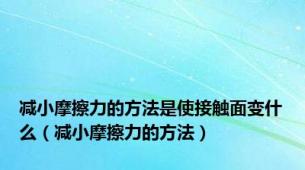 减小摩擦力的方法是使接触面变什么（减小摩擦力的方法）